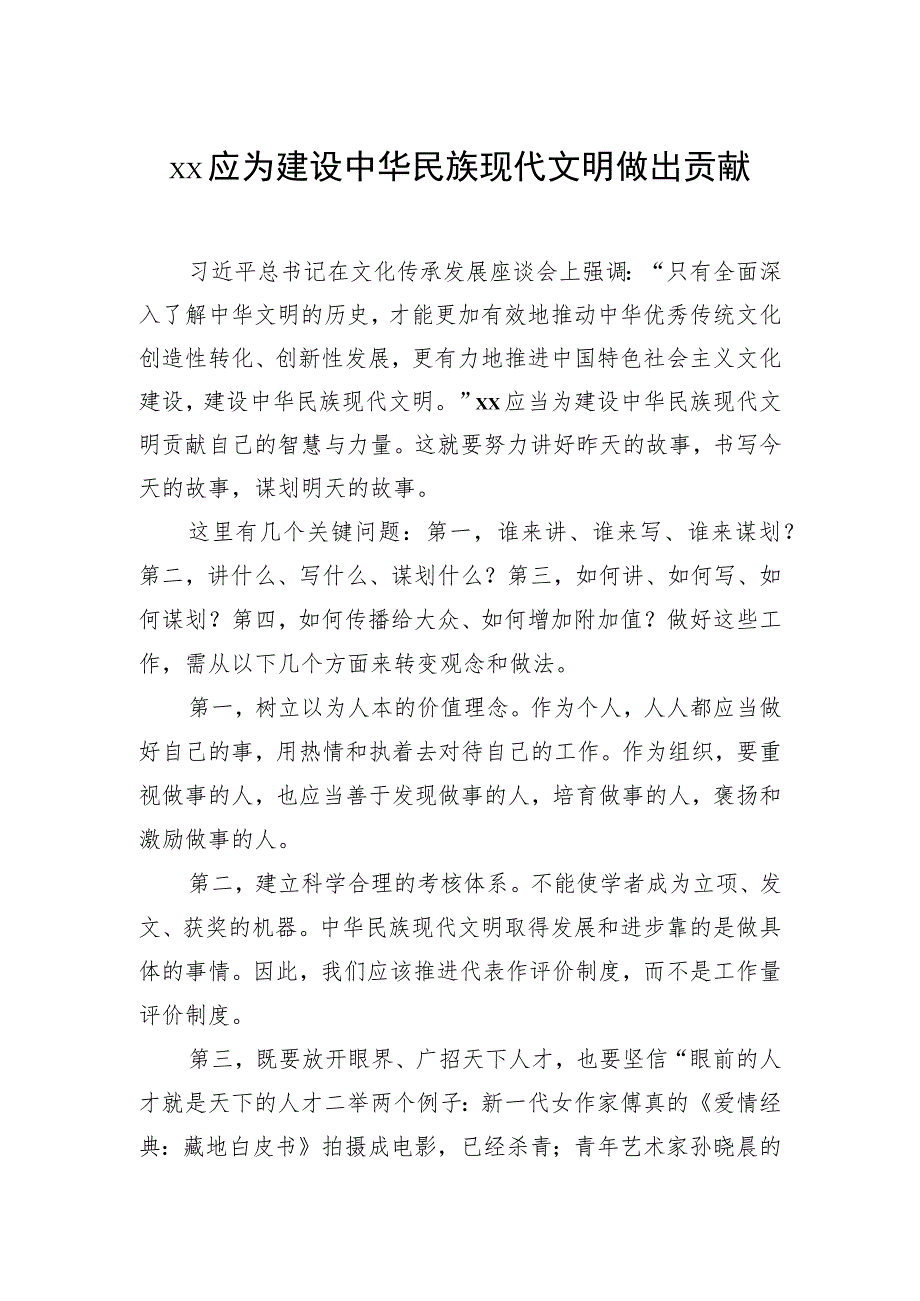 xx应为建设中华民族现代文明做出贡献

习近平总书记在文化传承发展座谈会上强调：“只有全面深入了解中华文明的历史，才能更加有效地推动中华优秀传统文化创造性转化、创新性发展，更有力地推进中国特色社会主义文化建设，建设中华民族现代文明。”xx应当为建设中华民族现代文明贡献自己的智慧与力量。这就要努力讲好昨天的故事，书写今天的故事，谋划明天的故事。

这里有几个关键问题：第一，谁来讲、谁来写、谁来谋划？第二，讲什么、写什么、谋划什么？第三，如何讲、如何写、如何谋划？第四，如何传播给大众、如何增加附加值？做好这些工作，需从以下几个方面来转变观念和做法。

第一，树立以为人本的价值理念。作为个人，人人都应当做好自己的事，用热情和执着去对待自己的工作。作为组织，要重视做事的人，也应当善于发现做事的人，培育做事的人，褒扬和激励做事的人。

第二，建立科学合理的考核体系。不能使学者成为立项、发文、获奖的机器。中华民族现代文明取得发展和进步靠的是做具体的事情。因此，我们应该推进代表作评价制度，而不是工作量评价制度。

第三，既要放开眼界、广招天下人才，也要坚信“眼前的人才就是天下的人才二举两个例子：新一代女作家傅真的《爱情经典：藏地白皮书》拍摄成电影，已经杀青；青年艺术家孙晓晨的